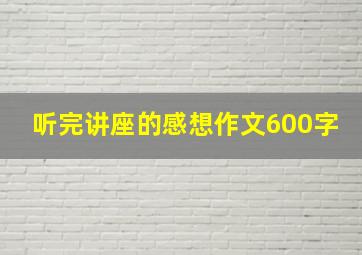 听完讲座的感想作文600字